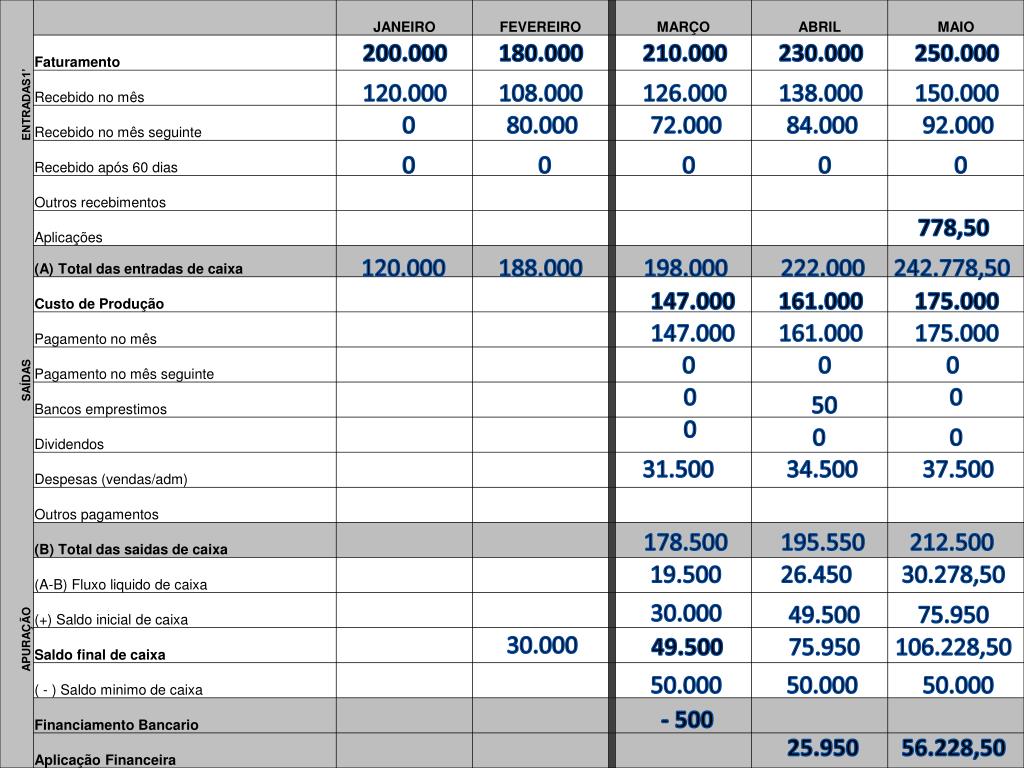 | | | JANEIRO | FEVEREIRO | MARÇO | ABRIL | MAIO |
|---|---|---|---|---|---|---|
| ENTRADAS1' | Faturamento | 200.000 | 180.000 | 210.000 | 230.000 | 250.000 |
| | Recebido no mês | 120.000 | 108.000 | 126.000 | 138.000 | 150.000 |
| | Recebido no mês seguinte | 0 | 80.000 | 72.000 | 84.000 | 92.000 |
| | Recebido após 60 dias | 0 | 0 | 0 | 0 | 0 |
| | Outros recebimentos | | | | | |
| | Aplicações | | | | | 778,50 |
| | (A) Total das entradas de caixa | 120.000 | 188.000 | 198.000 | 222.000 | 242.778,50 |
| SAÍDAS | Custo de Produção | | | 147.000 | 161.000 | 175.000 |
| | Pagamento no mês | | | 147.000 | 161.000 | 175.000 |
| | Pagamento no mês seguinte | | | 0 | 0 | 0 |
| | Bancos emprestimos | | | 0 | 50 | 0 |
| | Dividendos | | | 0 | 0 | 0 |
| | Despesas (vendas/adm) | | | 31.500 | 34.500 | 37.500 |
| | Outros pagamentos | | | | | |
| | (B) Total das saidas de caixa | | | 178.500 | 195.550 | 212.500 |
| APURAÇÃO | (A-B) Fluxo liquido de caixa | | | 19.500 | 26.450 | 30.278,50 |
| | (+) Saldo inicial de caixa | | | 30.000 | 49.500 | 75.950 |
| | Saldo final de caixa | | 30.000 | 49.500 | 75.950 | 106.228,50 |
| | ( - ) Saldo minimo de caixa | | | 50.000 | 50.000 | 50.000 |
| | Financiamento Bancario | | | - 500 | | |
| | Aplicação Financeira | | | | 25.950 | 56.228,50 |